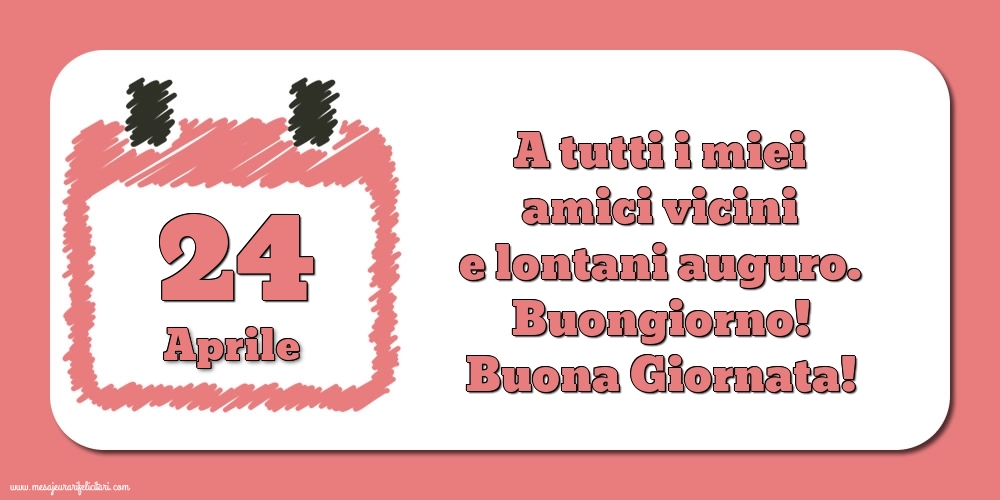 24
Aprile

A tutti i miei amici vicini e lontani auguro. Buongiorno! Buona Giornata!

www.mesajeurarifelicitari.com